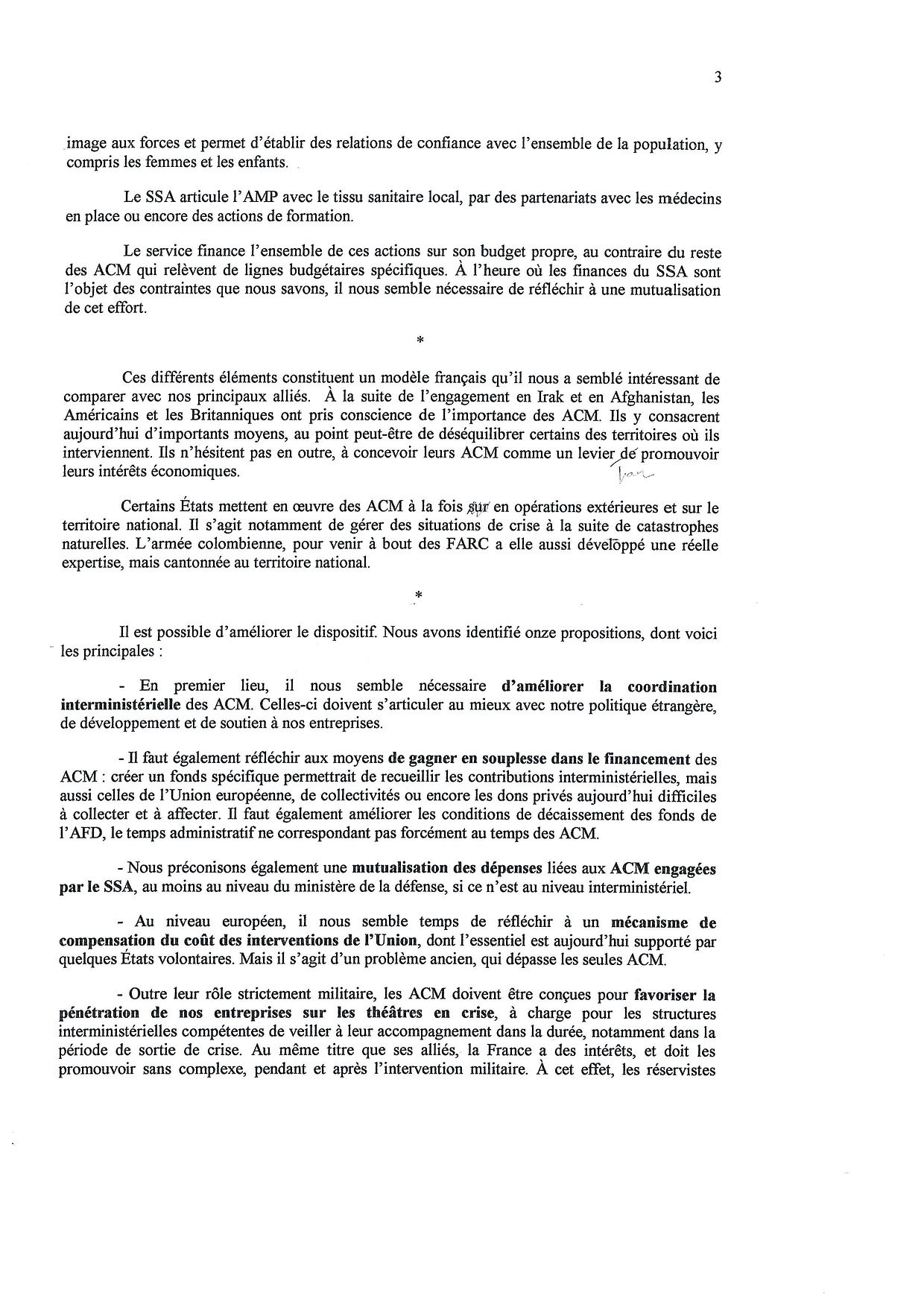 3

image aux forces et permet d'établir des relations de confiance avec l'ensemble de la population, y compris les femmes et les enfants.

Le SSA articule l'AMP avec le tissu sanitaire local, par des partenariats avec les médecins en place ou encore des actions de formation.

Le service finance l'ensemble de ces actions sur son budget propre, au contraire du reste des ACM qui relèvent de lignes budgétaires spécifiques. À l'heure où les finances du SSA sont l'objet des contraintes que nous savons, il nous semble nécessaire de réfléchir à une mutualisation de cet effort.

*

Ces différents éléments constituent un modèle français qu'il nous a semblé intéressant de comparer avec nos principaux alliés. À la suite de l'engagement en Irak et en Afghanistan, les Américains et les Britanniques ont pris conscience de l'importance des ACM. Ils y consacrent aujourd'hui d'importants moyens, au point peut-être de déséquilibrer certains des territoires où ils interviennent. Ils n'hésitent pas en outre, à concevoir leurs ACM comme un levier de promouvoir leurs intérêts économiques. pour

Certains États mettent en œuvre des ACM à la fois sur en opérations extérieures et sur le territoire national. Il s'agit notamment de gérer des situations de crise à la suite de catastrophes naturelles. L'armée colombienne, pour venir à bout des FARC a elle aussi développé une réelle expertise, mais cantonnée au territoire national.

*

Il est possible d'améliorer le dispositif. Nous avons identifié onze propositions, dont voici les principales :

- En premier lieu, il nous semble nécessaire d'améliorer la coordination interministérielle des ACM. Celles-ci doivent s'articuler au mieux avec notre politique étrangère, de développement et de soutien à nos entreprises.

- Il faut également réfléchir aux moyens de gagner en souplesse dans le financement des ACM : créer un fonds spécifique permettrait de recueillir les contributions interministérielles, mais aussi celles de l'Union européenne, de collectivités ou encore les dons privés aujourd'hui difficiles à collecter et à affecter. Il faut également améliorer les conditions de décaissement des fonds de l'AFD, le temps administratif ne correspondant pas forcément au temps des ACM.

- Nous préconisons également une mutualisation des dépenses liées aux ACM engagées par le SSA, au moins au niveau du ministère de la défense, si ce n'est au niveau interministériel.

- Au niveau européen, il nous semble temps de réfléchir à un mécanisme de compensation du coût des interventions de l'Union, dont l'essentiel est aujourd'hui supporté par quelques États volontaires. Mais il s'agit d'un problème ancien, qui dépasse les seules ACM.

- Outre leur rôle strictement militaire, les ACM doivent être conçues pour favoriser la pénétration de nos entreprises sur les théâtres en crise, à charge pour les structures interministérielles compétentes de veiller à leur accompagnement dans la durée, notamment dans la période de sortie de crise. Au même titre que ses alliés, la France a des intérêts, et doit les promouvoir sans complexe, pendant et après l'intervention militaire. À cet effet, les réservistes